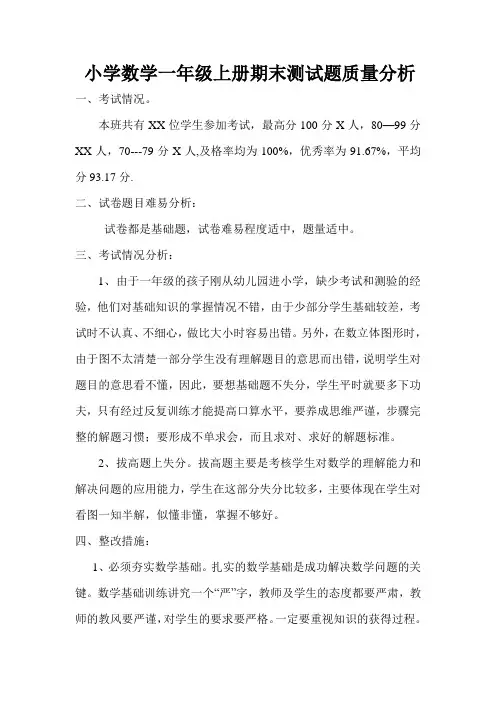 小学数学一年级上册期末测试题质量分析

一、考试情况。

本班共有 XX 位学生参加考试，最高分 100 分 X 人，80—99 分 XX 人，70---79 分 X 人,及格率均为 100%，优秀率为 91.67%，平均分 93.17 分.

二、试卷题目难易分析：

试卷都是基础题，试卷难易程度适中，题量适中。

三、考试情况分析：

1、由于一年级的孩子刚从幼儿园进小学，缺少考试和测验的经验，他们对基础知识的掌握情况不错，由于少部分学生基础较差，考试时不认真、不细心，做比大小时容易出错。另外，在数立体图形时，由于图不太清楚一部分学生没有理解题目的意思而出错，说明学生对题目的意思看不懂，因此，要想基础题不失分，学生平时就要多下功夫，只有经过反复训练才能提高口算水平，要养成思维严谨，步骤完整的解题习惯；要形成不单求会，而且求对、求好的解题标准。

2、拔高题上失分。拔高题主要是考核学生对数学的理解能力和解决问题的应用能力，学生在这部分失分比较多，主要体现在学生对看图一知半解，似懂非懂，掌握不够好。

四、整改措施：

1、必须夯实数学基础。扎实的数学基础是成功解决数学问题的关键。数学基础训练讲究一个“严”字，教师及学生的态度都要严肃，教师的教风要严谨，对学生的要求要严格。一定要重视知识的获得过程。